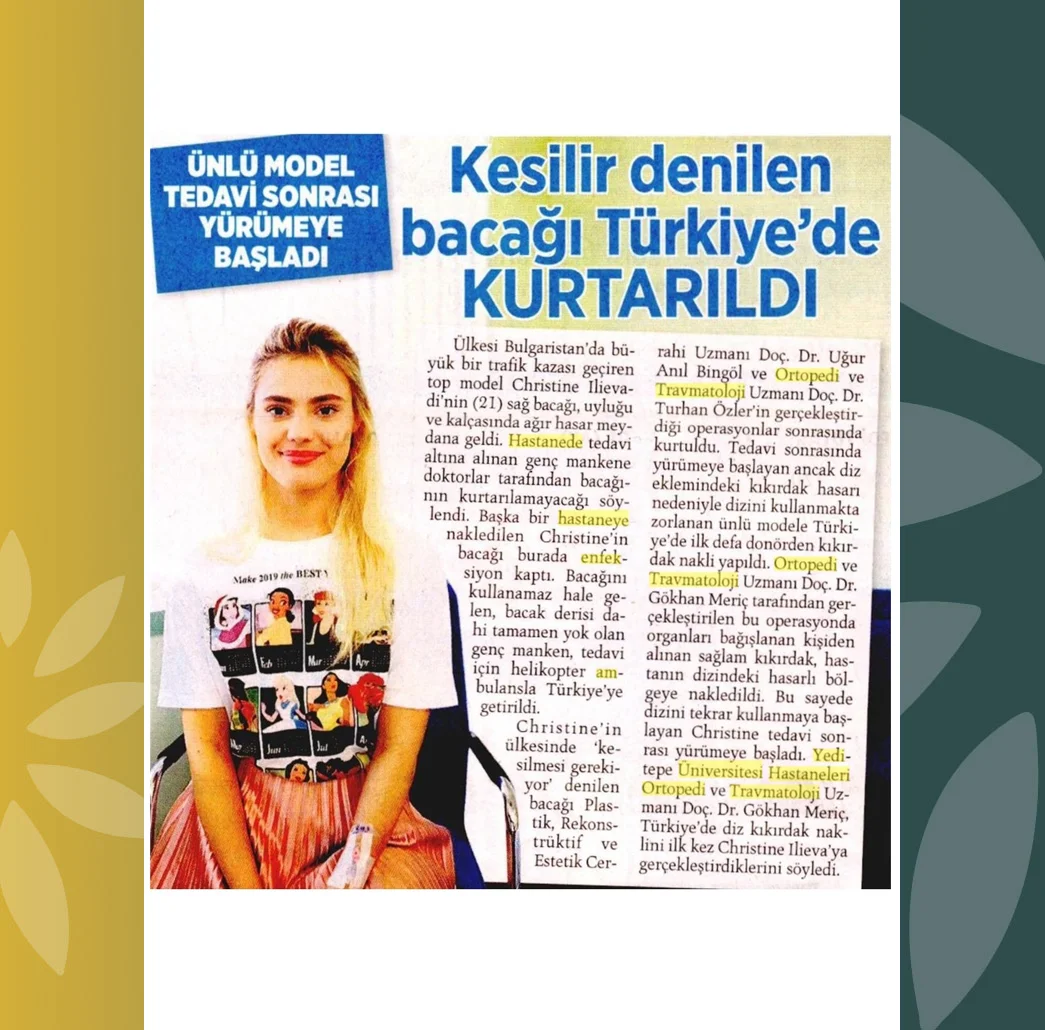 ÜNLÜ MODEL TEDAVİ SONRASI YÜRÜMEYE BAŞLADI

Kesilir denilen bacağı Türkiye'de KURTARILDI

Ülkesi Bulgaristan'da büyük bir trafik kazası geçiren top model Christine Ilievadi'nin (21) sağ bacağı, uyluğu ve kalçasında ağır hasar meydana geldi. Hastanede tedavi altına alınan genç mankene doktorlar tarafından bacağının kurtarılamayacağı söylendi. Başka bir hastaneye nakledilen Christine'in bacağı burada enfeksiyon kaptı. Bacağını kullanamaz hale gelen, bacak derisi dahi tamamen yok olan genç manken, tedavi için helikopter ambulansla Türkiye'ye getirildi.

Christine'in ülkesinde 'kesilmesi gerekiyor' denilen bacağı Plastik, Rekonstrüktif ve Estetik Cerrahi Uzmanı Doç. Dr. Uğur Anıl Bingöl ve Ortopedi ve Travmatoloji Uzmanı Doç. Dr. Turhan Özler'in gerçekleştirdiği operasyonlar sonrasında kurtuldu. Tedavi sonrasında yürümeye başlayan ancak diz eklemindeki kıkırdak hasarı nedeniyle dizini kullanmakta zorlanan ünlü modele Türkiye'de ilk defa donörden kıkırdak nakli yapıldı. Ortopedi ve Travmatoloji Uzmanı Doç. Dr. Gökhan Meriç tarafından gerçekleştirilen bu operasyonda organları bağışlanan kişiden alınan sağlam kıkırdak, hastanın dizindeki hasarlı bölgeye nakledildi. Bu sayede dizini tekrar kullanmaya başlayan Christine tedavi sonrası yürümeye başladı. Yeditepe Üniversitesi Hastaneleri Ortopedi ve Travmatoloji Uzmanı Doç. Dr. Gökhan Meriç, Türkiye'de diz kıkırdak naklini ilk kez Christine Ilieva'ya gerçekleştirdiklerini söyledi.

Make 2019 the BEST